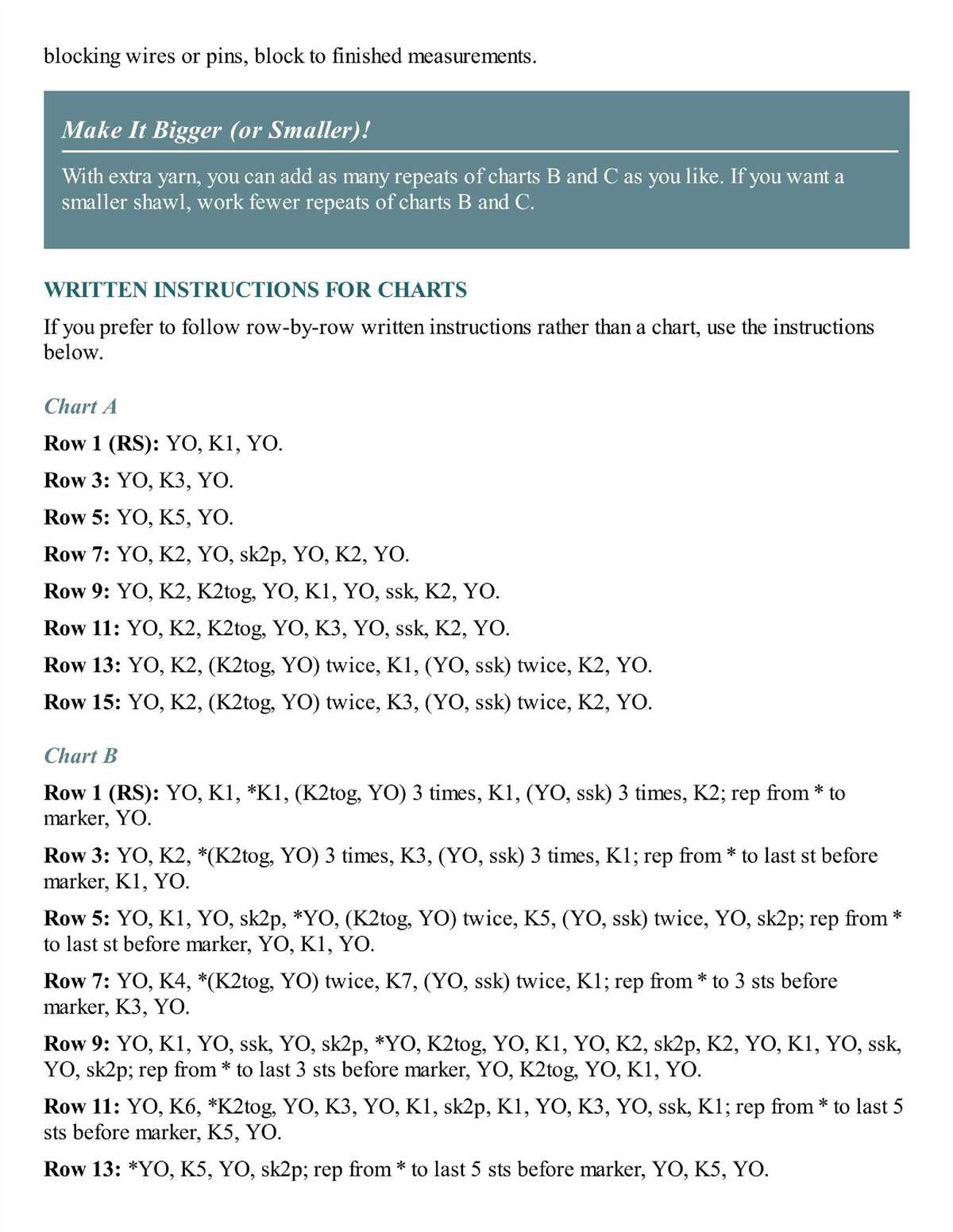 blocking wires or pins, block to finished measurements.

Make It Bigger (or Smaller)!

With extra yarn, you can add as many repeats of charts B and C as you like. If you want a smaller shawl, work fewer repeats of charts B and C.

WRITTEN INSTRUCTIONS FOR CHARTS

If you prefer to follow row-by-row written instructions rather than a chart, use the instructions below.

Chart A

Row 1 (RS): YO, K1, YO.

Row 3: YO, K3, YO.

Row 5: YO, K5, YO.

Row 7: YO, K2, YO, sk2p, YO, K2, YO.

Row 9: YO, K2, K2tog, YO, K1, YO, ssk, K2, YO.

Row 11: YO, K2, K2tog, YO, K3, YO, ssk, K2, YO.

Row 13: YO, K2, (K2tog, YO) twice, K1, (YO, ssk) twice, K2, YO.

Row 15: YO, K2, (K2tog, YO) twice, K3, (YO, ssk) twice, K2, YO.

Chart B

Row 1 (RS): YO, K1, *K1, (K2tog, YO) 3 times, K1, (YO, ssk) 3 times, K2; rep from * to marker, YO.

Row 3: YO, K2, *(K2tog, YO) 3 times, K3, (YO, ssk) 3 times, K1; rep from * to last st before marker, K1, YO.

Row 5: YO, K1, YO, sk2p, *YO, (K2tog, YO) twice, K5, (YO, ssk) twice, YO, sk2p; rep from * to last st before marker, YO, K1, YO.

Row 7: YO, K4, *(K2tog, YO) twice, K7, (YO, ssk) twice, K1; rep from * to 3 sts before marker, K3, YO.

Row 9: YO, K1, YO, ssk, YO, sk2p, *YO, K2tog, YO, K1, YO, K2, sk2p, K2, YO, K1, YO, ssk, YO, sk2p; rep from * to last 3 sts before marker, YO, K2tog, YO, K1, YO.

Row 11: YO, K6, *K2tog, YO, K3, YO, K1, sk2p, K1, YO, K3, YO, ssk, K1; rep from * to last 5 sts before marker, K5, YO.

Row 13: *YO, K5, YO, sk2p; rep from * to last 5 sts before marker, YO, K5, YO.